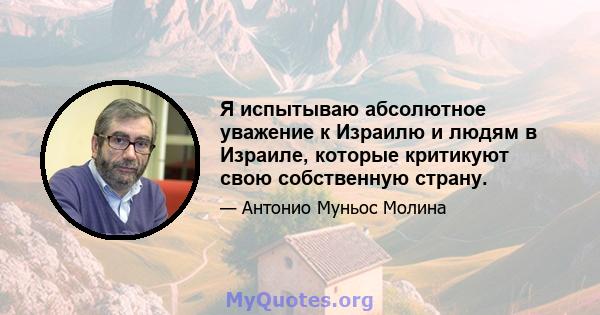 Я испытываю абсолютное уважение к Израилю и людям в Израиле, которые критикуют свою собственную страну.

— Антонио Муньос Молина

MyQuotes.org